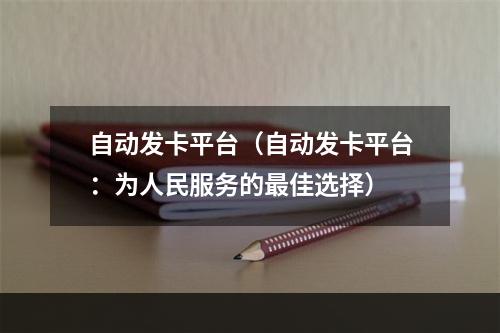 自动发卡平台（自动发卡平台：为人民服务的最佳选择）